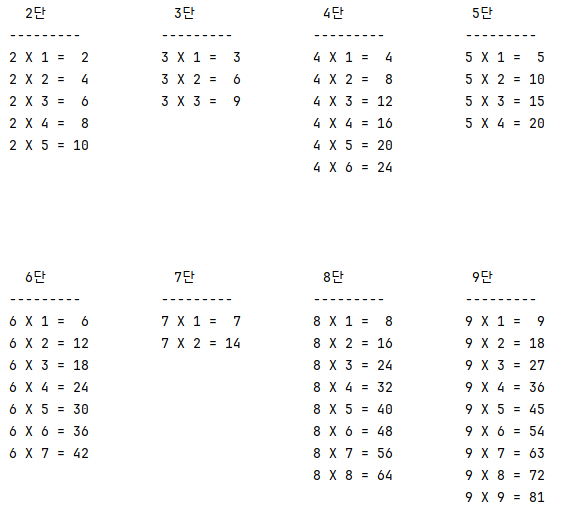 2단
---------
2 X 1 = 2
2 X 2 = 4
2 X 3 = 6
2 X 4 = 8
2 X 5 = 10

3단
---------
3 X 1 = 3
3 X 2 = 6
3 X 3 = 9

4단
---------
4 X 1 = 4
4 X 2 = 8
4 X 3 = 12
4 X 4 = 16
4 X 5 = 20
4 X 6 = 24

5단
---------
5 X 1 = 5
5 X 2 = 10
5 X 3 = 15
5 X 4 = 20

6단
---------
6 X 1 = 6
6 X 2 = 12
6 X 3 = 18
6 X 4 = 24
6 X 5 = 30
6 X 6 = 36
6 X 7 = 42

7단
---------
7 X 1 = 7
7 X 2 = 14

8단
---------
8 X 1 = 8
8 X 2 = 16
8 X 3 = 24
8 X 4 = 32
8 X 5 = 40
8 X 6 = 48
8 X 7 = 56
8 X 8 = 64

9단
---------
9 X 1 = 9
9 X 2 = 18
9 X 3 = 27
9 X 4 = 36
9 X 5 = 45
9 X 6 = 54
9 X 7 = 63
9 X 8 = 72
9 X 9 = 81